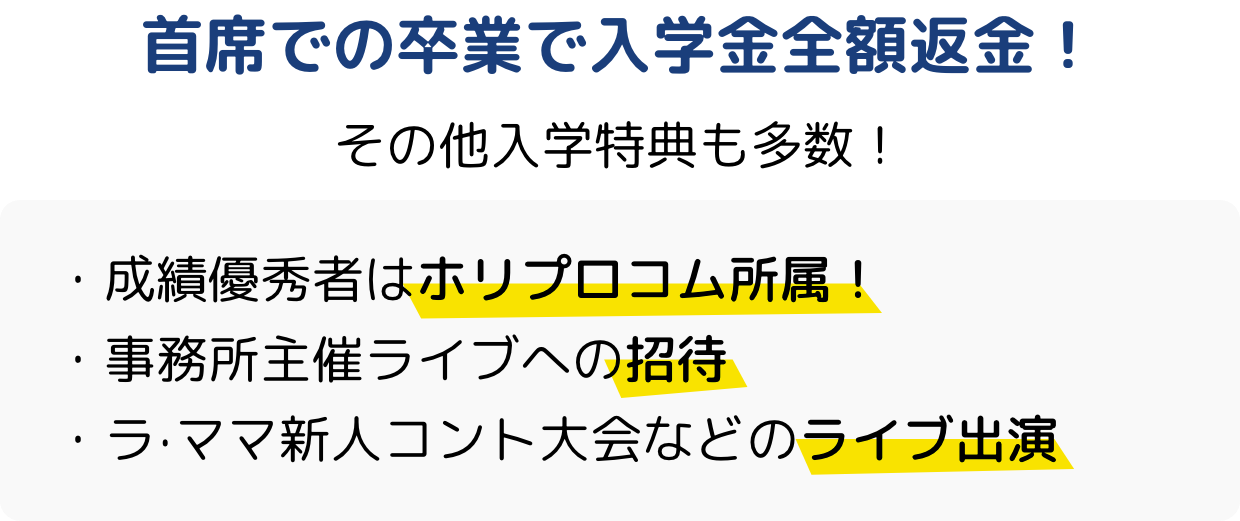 首席での卒業で入学金全額返金！

その他入学特典も多数！

・成績優秀者はホリプロコム所属！
・事務所主催ライブへの招待
・ラ·ママ新人コント大会などのライブ出演